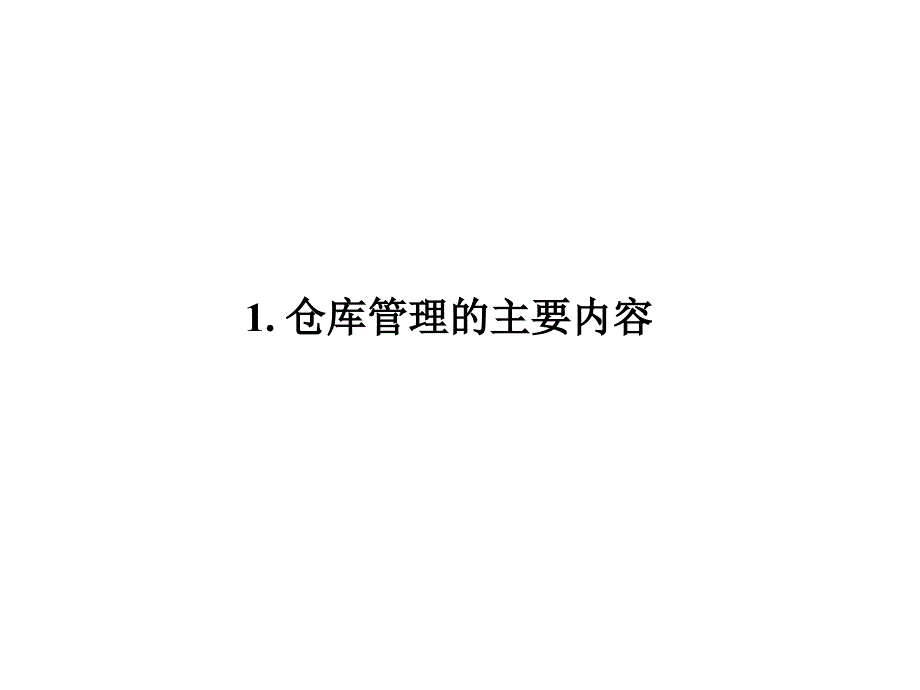 1. 仓库管理的主要内容